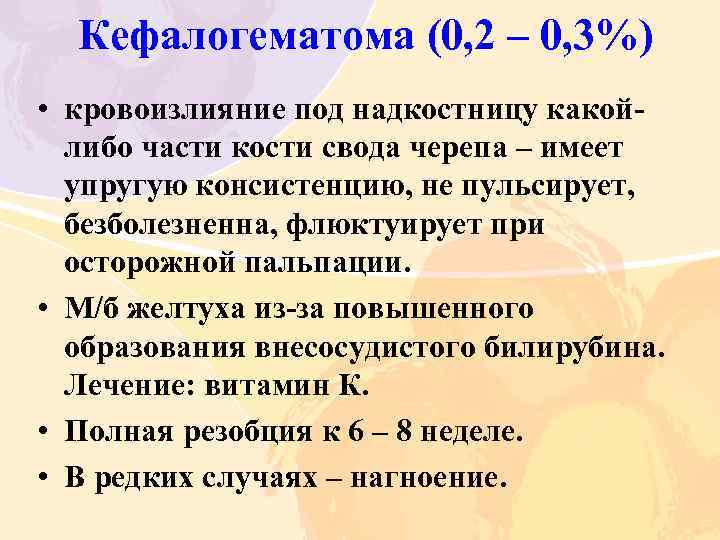 Кефалогематома (0,2 – 0,3%)

• кровоизлияние под надкостницу какой-либо части кости свода черепа – имеет упругую консистенцию, не пульсирует, безболезненна, флюктуирует при осторожной пальпации.

• М/б желтуха из-за повышенного образования внесосудистого билирубина. Лечение: витамин К.

• Полная резобция к 6 – 8 неделе.

• В редких случаях – нагноение.